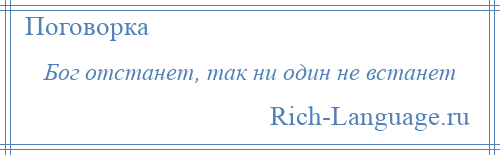 Поговорка

Бог отстанет, так ни один не встанет

Rich-Language.ru